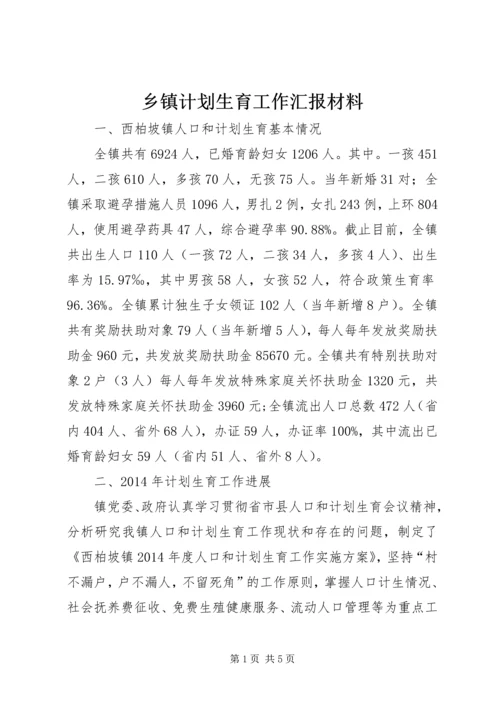 乡镇计划生育工作汇报材料

一、西柏坡镇人口和计划生育基本情况

全镇共有6924人，已婚育龄妇女1206人。其中。一孩451人，二孩610人，多孩70人，无孩75人。当年新婚31对；全镇采取避孕措施人员1096人，男扎2例，女扎243例，上环804人，使用避孕药具47人，综合避孕率90.88%。截止目前，全镇共出生人口110人（一孩72人，二孩34人，多孩4人）、出生率为15.97‰，其中男孩58人，女孩52人，符合政策生育率96.36%。全镇累计独生子女领证102人（当年新增8户）。全镇共有奖励扶助对象79人（当年新增5人），每人每年发放奖励扶助金960元，共发放奖励扶助金85670元。全镇共有特别扶助对象2户（3人）每人每年发放特殊家庭关怀扶助金1320元，共发放特殊家庭关怀扶助金3960元;全镇流出人口总数472人（省内404人、省外68人），办证59人，办证率100%，其中流出已婚育龄妇女59人（省内51人、省外8人）。

二、2014年计划生育工作进展

镇党委、政府认真学习贯彻省市县人口和计划生育会议精神，分析研究我镇人口和计划生育工作现状和存在的问题，制定了《西柏坡镇2014年度人口和计划生育工作实施方案》，坚持“村不漏户，户不漏人，不留死角”的工作原则，掌握人口计生情况、社会抚养费征收、免费生殖健康服务、流动人口管理等为重点工

第1页 共5页